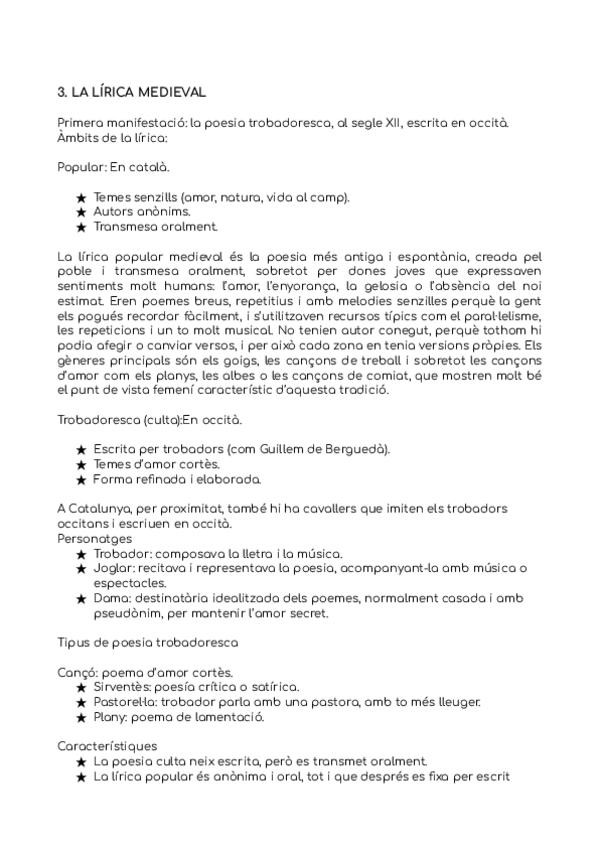 3. LA LÍRICA MEDIEVAL

Primera manifestació: la poesia trobadoresca, al segle XII, escrita en occità. Àmbits de la lírica:

Popular: En català.

★ Temes senzills (amor, natura, vida al camp).
★ Autors anònims.
★ Transmesa oralment.

La lírica popular medieval és la poesia més antiga i espontània, creada pel poble i transmesa oralment, sobretot per dones joves que expressaven sentiments molt humans: l'amor, l'enyorança, la gelosia o l'absència del noi estimat. Eren poemes breus, repetitius i amb melodies senzilles perquè la gent els pogués recordar fàcilment, i s'utilitzaven recursos típics com el paral·lelisme, les repeticions i un to molt musical. No tenien autor conegut, perquè tothom hi podia afegir o canviar versos, i per això cada zona en tenia versions pròpies. Els gèneres principals són els goigs, les cançons de treball i sobretot les cançons d'amor com els planys, les albes o les cançons de comiat, que mostren molt bé el punt de vista femení característic d'aquesta tradició.

Trobadoresca (culta):En occità.

★ Escrita per trobadors (com Guillem de Berguedà).
★ Temes d'amor cortès.
★ Forma refinada i elaborada.

A Catalunya, per proximitat, també hi ha cavallers que imiten els trobadors occitans i escriuen en occità.
Personatges
★ Trobador: composava la lletra i la música.
★ Joglar: recitava i representava la poesia, acompanyant-la amb música o espectacles.
★ Dama: destinatària idealitzada dels poemes, normalment casada i amb pseudònim, per mantenir l'amor secret.

Tipus de poesia trobadoresca

Cançó: poema d'amor cortès.
★ Sirventès: poesía crítica o satírica.
★ Pastorel·la: trobador parla amb una pastora, amb to més lleuger.
★ Plany: poema de lamentació.

Característiques
★ La poesia culta neix escrita, però es transmet oralment.
★ La lírica popular és anònima i oral, tot i que després es fixa per escrit